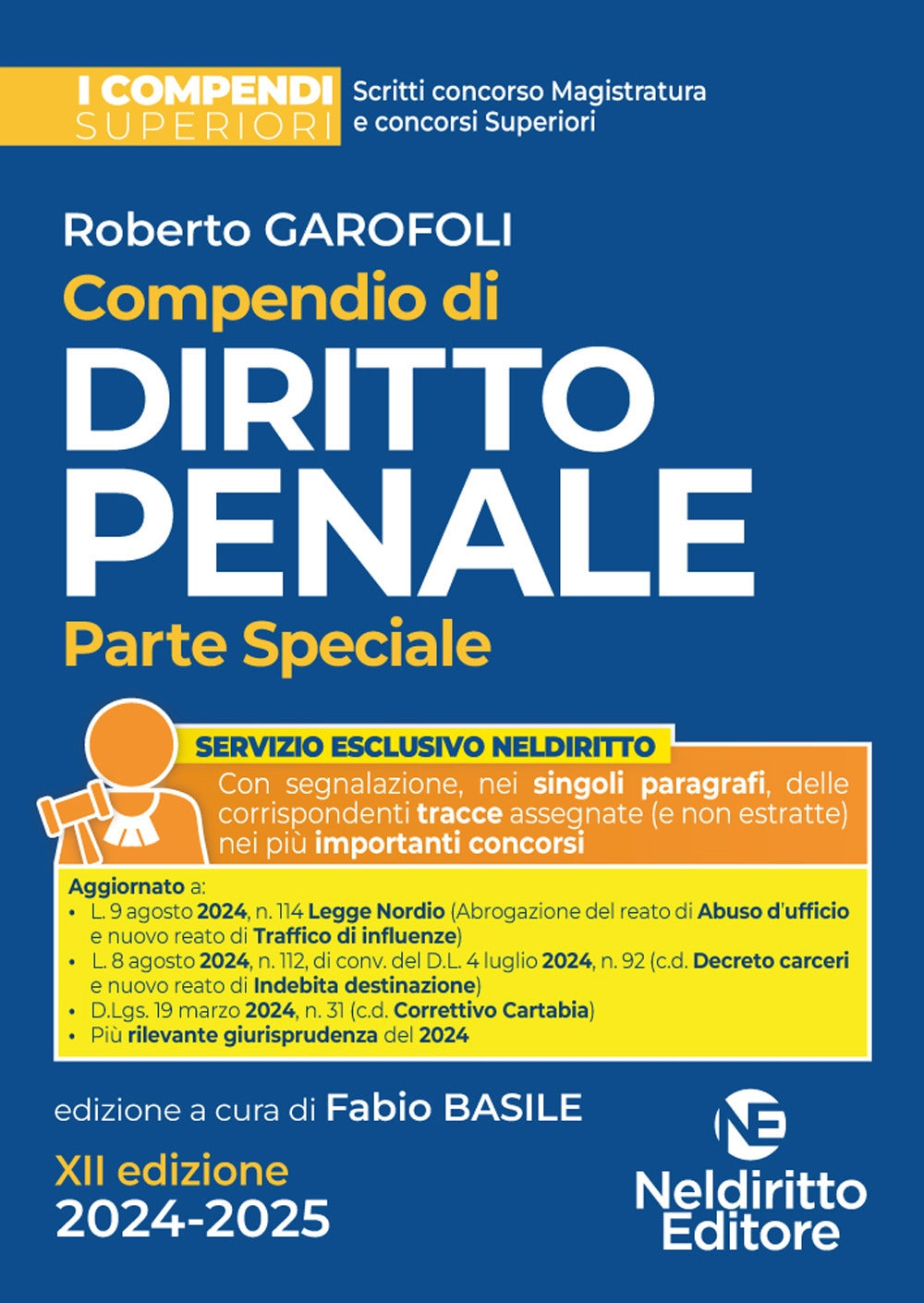 I COMPENDI
SUPERIORI

Scritti concorso Magistratura
e concorsi Superiori

Roberto GAROFOLI

Compendio di

DIRITTO
PENALE

Parte Speciale

SERVIZIO ESCLUSIVO NELDIRITTO

Con segnalazione, nei singoli paragrafi, delle corrispondenti tracce assegnate (e non estratte) nei più importanti concorsi

Aggiornato a:
• L. 9 agosto 2024, n. 114 Legge Nordio (Abrogazione del reato di Abuso d'ufficio e nuovo reato di Traffico di influenze)
• L. 8 agosto 2024, n. 112, di conv. del D.L. 4 luglio 2024, n. 92 (c.d. Decreto carceri e nuovo reato di Indebita destinazione)
• D.Lgs. 19 marzo 2024, n. 31 (c.d. Correttivo Cartabia)
• Più rilevante giurisprudenza del 2024

edizione a cura di Fabio BASILE

XII edizione
2024-2025

NE
Neldiritto
Editore